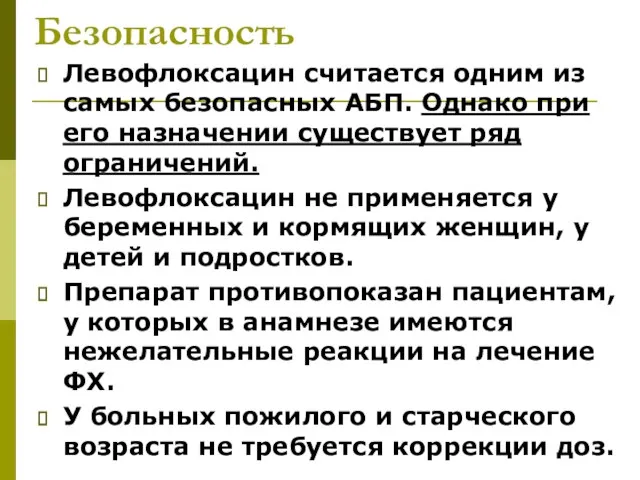 Безопасность

Левофлоксацин считается одним из самых безопасных АБП. Однако при его назначении существует ряд ограничений.

Левофлоксацин не применяется у беременных и кормящих женщин, у детей и подростков.

Препарат противопоказан пациентам, у которых в анамнезе имеются нежелательные реакции на лечение ФХ.

У больных пожилого и старческого возраста не требуется коррекции доз.